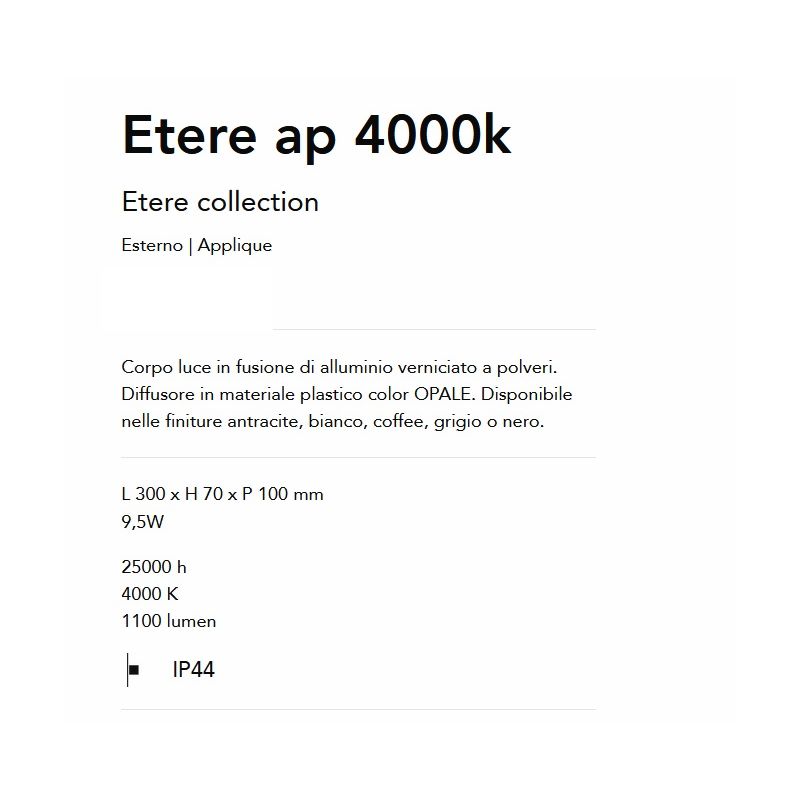 Etere ap 4000k

Etere collection

Esterno | Applique

Corpo luce in fusione di alluminio verniciato a polveri. Diffusore in materiale plastico color OPALE. Disponibile nelle finiture antracite, bianco, coffee, grigio o nero.

L 300 x H 70 x P 100 mm
9,5W

25000 h
4000 K
1100 lumen

IP44